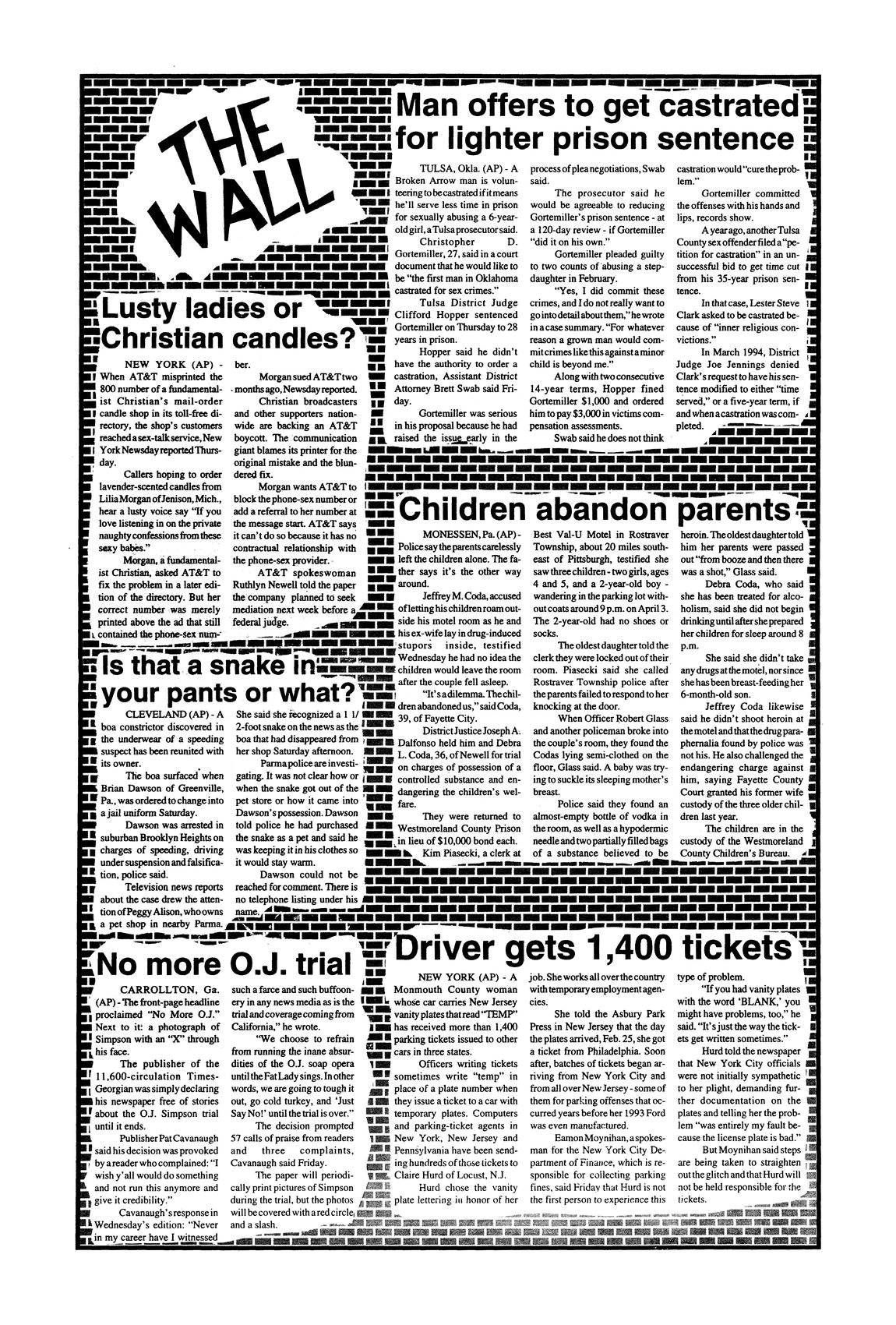 THE WALL

Man offers to get castrated for lighter prison sentence

TULSA, Okla. (AP) - A Broken Arrow man is volunteering to be castrated if it means he'll serve less time in prison for sexually abusing a 6-year-old girl, a Tulsa prosecutor said.

Christopher D. Gortemiller, 27, said in a court document that he would like to be "the first man in Oklahoma castrated for sex crimes."

Tulsa District Judge Clifford Hopper sentenced Gortemiller on Thursday to 28 years in prison.

Hopper said he didn't have the authority to order a castration, Assistant District Attorney Brett Swab said Friday.

Gortemiller was serious in his proposal because he had raised the issue early in the process of plea negotiations, Swab said.

The prosecutor said he would be agreeable to reducing Gortemiller's prison sentence - at a 120-day review - if Gortemiller "did it on his own."

Gortemiller pleaded guilty to two counts of abusing a stepdaughter in February.

"Yes, I did commit these crimes, and I do not really want to go into detail about them," he wrote in a case summary. "For whatever reason a grown man would commit crimes like this against a minor child is beyond me."

Along with two consecutive 14-year terms, Hopper fined Gortemiller $1,000 and ordered him to pay $3,000 in victims compensation assessments.

Swab said he does not think castration would "cure the problem."

Gortemiller committed the offenses with his hands and lips, records show.

A year ago, another Tulsa County sex offender filed a "petition for castration" in an unsuccessful bid to get time cut from his 35-year prison sentence.

In that case, Lester Steve Clark asked to be castrated because of "inner religious convictions."

In March 1994, District Judge Joe Jennings denied Clark's request to have his sentence modified to either "time served," or a five-year term, if and when a castration was completed.

Lusty ladies or Christian candles?

NEW YORK (AP) - When AT&T misprinted the 800 number of a fundamentalist Christian's mail-order candle shop in its toll-free directory, the shop's customers reached a sex-talk service, New York Newsday reported Thursday.

Callers hoping to order lavender-scented candles from Lilia Morgan of Jenison, Mich., hear a lusty voice say "If you love listening in on the private naughty confessions from these sexy babes."

Morgan, a fundamentalist Christian, asked AT&T to fix the problem in a later edition of the directory. But her correct number was merely printed above the ad that still contained the phone-sex number.

Morgan sued AT&T two months ago, Newsday reported.

Christian broadcasters and other supporters nationwide are backing an AT&T boycott. The communication giant blames its printer for the original mistake and the blundered fix.

Morgan wants AT&T to block the phone-sex number or add a referral to her number at the message start. AT&T says it can't do so because it has no contractual relationship with the phone-sex provider.

AT&T spokeswoman Ruthlyn Newell told the paper the company planned to seek mediation next week before a federal judge.

Children abandon parents

MONESSEN, Pa. (AP) - Police say the parents carelessly left the children alone. The father says it's the other way around.

Jeffrey M. Coda, accused of letting his children roam outside his motel room as he and his ex-wife lay in drug-induced stupors inside, testified Wednesday he had no idea the children would leave the room after the couple fell asleep.

"It's a dilemma. The children abandoned us," said Coda, 39, of Fayette City.

District Justice Joseph A. Dalfonso held him and Debra L. Coda, 36, of Newell for trial on charges of possession of a controlled substance and endangering the children's welfare.

They were returned to Westmoreland County Prison in lieu of $10,000 bond each.

Kim Piasecki, a clerk at Best Val-U Motel in Rostraver Township, about 20 miles southeast of Pittsburgh, testified she saw three children - two girls, ages 4 and 5, and a 2-year-old boy - wandering in the parking lot without coats around 9 p.m. on April 3. The 2-year-old had no shoes or socks.

The oldest daughter told the clerk they were locked out of their room. Piasecki said she called Rostraver Township police after the parents failed to respond to her knocking at the door.

When Officer Robert Glass and another policeman broke into the couple's room, they found the Codas lying semi-clothed on the floor, Glass said. A baby was trying to suckle its sleeping mother's breast.

Police said they found an almost-empty bottle of vodka in the room, as well as a hypodermic needle and two partially filled bags of a substance believed to be heroin. The oldest daughter told him her parents were passed out "from booze and then there was a shot," Glass said.

Debra Coda, who said she has been treated for alcoholism, said she did not begin drinking until after she prepared her children for sleep around 8 p.m.

She said she didn't take any drugs at the motel, nor since she has been breast-feeding her 6-month-old son.

Jeffrey Coda likewise said he didn't shoot heroin at the motel and that the drug paraphernalia found by police was not his. He also challenged the endangering charge against him, saying Fayette County Court granted his former wife custody of the three older children last year.

The children are in the custody of the Westmoreland County Children's Bureau.

Is that a snake in your pants or what?

CLEVELAND (AP) - A boa constrictor discovered in the underwear of a speeding suspect has been reunited with its owner.

The boa surfaced when Brian Dawson of Greenville, Pa., was ordered to change into a jail uniform Saturday.

Dawson was arrested in suburban Brooklyn Heights on charges of speeding, driving under suspension and falsification, police said.

Television news reports about the case drew the attention of Peggy Alison, who owns a pet shop in nearby Parma.

She said she recognized a 1 1/2-foot snake on the news as the boa that had disappeared from her shop Saturday afternoon.

Parma police are investigating. It was not clear how or when the snake got out of the pet store or how it came into Dawson's possession. Dawson told police he had purchased the snake as a pet and said he was keeping it in his clothes so it would stay warm.

Dawson could not be reached for comment. There is no telephone listing under his name.

No more O.J. trial

CARROLLTON, Ga. (AP) - The front-page headline proclaimed "No More O.J." Next to it: a photograph of Simpson with an "X" through his face.

The publisher of the 11,600-circulation Times-Georgian was simply declaring his newspaper free of stories about the O.J. Simpson trial until it ends.

Publisher Pat Cavanaugh said his decision was provoked by a reader who complained: "I wish y'all would do something and not run this anymore and give it credibility."

Cavanaugh's response in Wednesday's edition: "Never in my career have I witnessed such a farce and such buffoonery in any news media as is the trial and coverage coming from California," he wrote.

"We choose to refrain from running the inane absurdities of the O.J. soap opera until the Fat Lady sings. In other words, we are going to tough it out, go cold turkey, and 'Just Say No!' until the trial is over."

The decision prompted 57 calls of praise from readers and three complaints, Cavanaugh said Friday.

The paper will periodically print pictures of Simpson during the trial, but the photos will be covered with a red circle and a slash.

Driver gets 1,400 tickets

NEW YORK (AP) - A Monmouth County woman whose car carries New Jersey vanity plates that read "TEMP" has received more than 1,400 parking tickets issued to other cars in three states.

Officers writing tickets sometimes write "temp" in place of a plate number when they issue a ticket to a car with temporary plates. Computers and parking-ticket agents in New York, New Jersey and Pennsylvania have been sending hundreds of those tickets to Claire Hurd of Locust, N.J.

Hurd chose the vanity plate lettering in honor of her job. She works all over the country with temporary employment agencies.

She told the Asbury Park Press in New Jersey that the day the plates arrived, Feb. 25, she got a ticket from Philadelphia. Soon after, batches of tickets began arriving from New York City and from all over New Jersey - some of them for parking offenses that occurred years before her 1993 Ford was even manufactured.

Eamon Moynihan, a spokesman for the New York City Department of Finance, which is responsible for collecting parking fines, said Friday that Hurd is not the first person to experience this type of problem.

"If you had vanity plates with the word 'BLANK,' you might have problems, too," he said. "It's just the way the tickets get written sometimes."

Hurd told the newspaper that New York City officials were not initially sympathetic to her plight, demanding further documentation on the plates and telling her the problem "was entirely my fault because the license plate is bad."

But Moynihan said steps are being taken to straighten out the glitch and that Hurd will not be held responsible for the tickets.